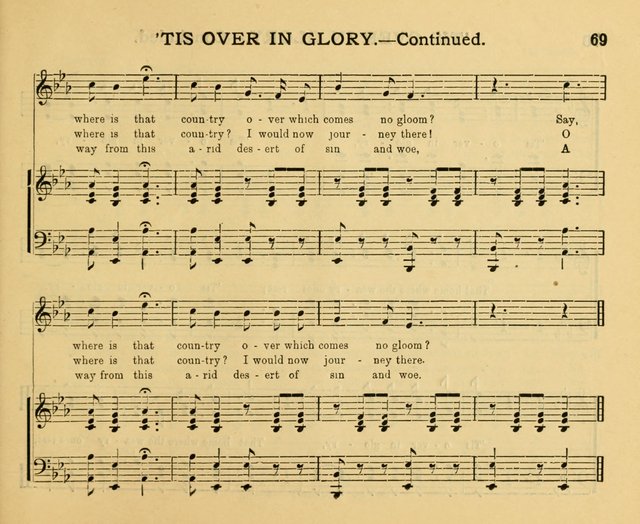 'TIS OVER IN GLORY.—Continued. 69

where is that coun-try o - ver which comes no gloom? Say,
where is that coun-try? I would now jour - ney there! O
way from this a - rid des - ert of sin and woe, A

where is that coun-try o - ver which comes no gloom?
where is that coun-try? I would now jour - ney there.
way from this a - rid des - ert of sin and woe.